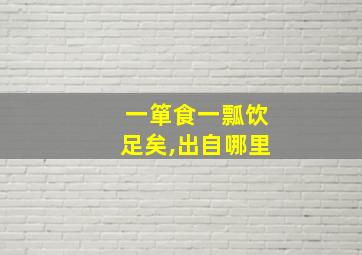 一箪食一瓢饮
足矣,出自哪里